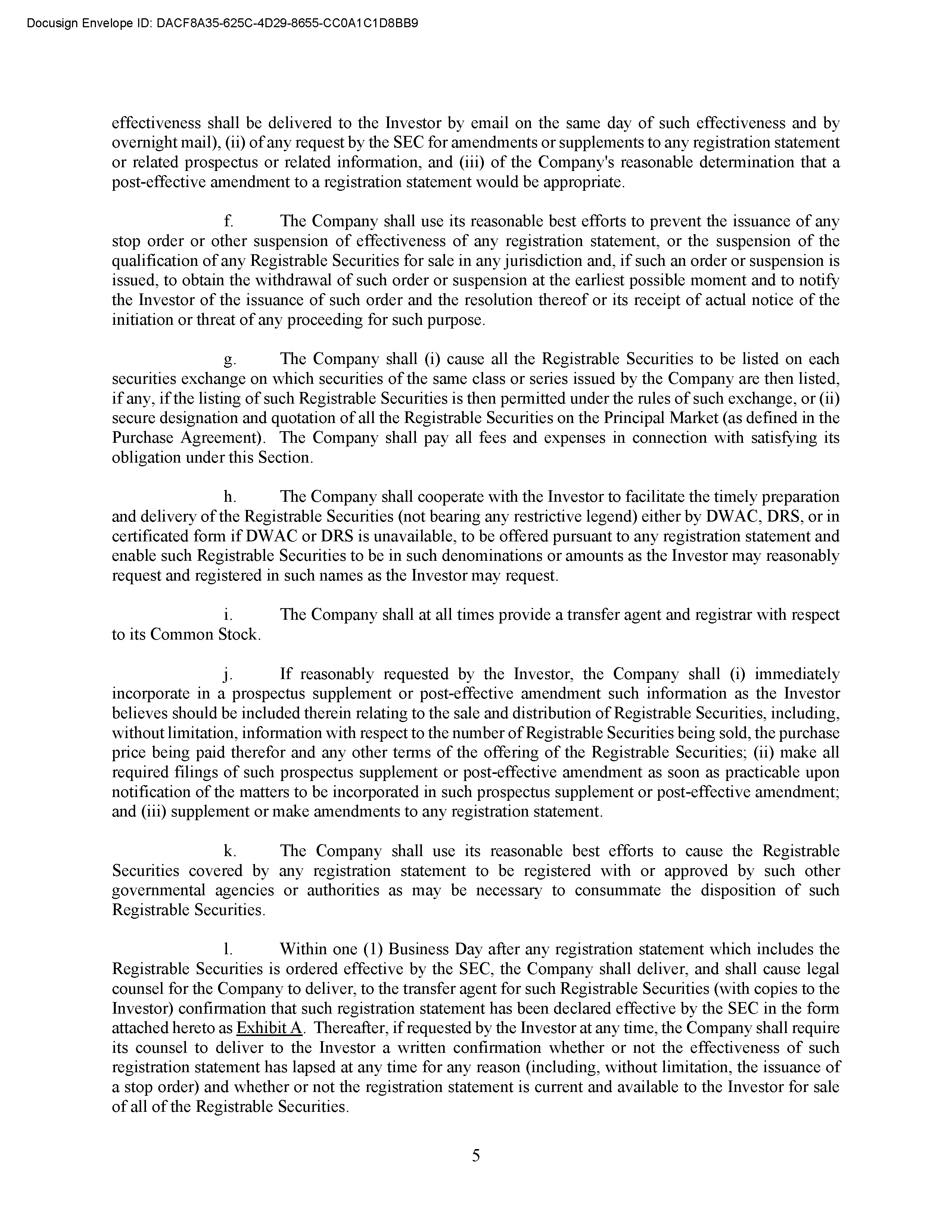 Docusign Envelope ID: DACF8A35-625C-4D29-8655-CC0A1C1D8BB9

effectiveness shall be delivered to the Investor by email on the same day of such effectiveness and by overnight mail), (ii) of any request by the SEC for amendments or supplements to any registration statement or related prospectus or related information, and (iii) of the Company's reasonable determination that a post-effective amendment to a registration statement would be appropriate.

f. The Company shall use its reasonable best efforts to prevent the issuance of any stop order or other suspension of effectiveness of any registration statement, or the suspension of the qualification of any Registrable Securities for sale in any jurisdiction and, if such an order or suspension is issued, to obtain the withdrawal of such order or suspension at the earliest possible moment and to notify the Investor of the issuance of such order and the resolution thereof or its receipt of actual notice of the initiation or threat of any proceeding for such purpose.

g. The Company shall (i) cause all the Registrable Securities to be listed on each securities exchange on which securities of the same class or series issued by the Company are then listed, if any, if the listing of such Registrable Securities is then permitted under the rules of such exchange, or (ii) secure designation and quotation of all the Registrable Securities on the Principal Market (as defined in the Purchase Agreement). The Company shall pay all fees and expenses in connection with satisfying its obligation under this Section.

h. The Company shall cooperate with the Investor to facilitate the timely preparation and delivery of the Registrable Securities (not bearing any restrictive legend) either by DWAC, DRS, or in certificated form if DWAC or DRS is unavailable, to be offered pursuant to any registration statement and enable such Registrable Securities to be in such denominations or amounts as the Investor may reasonably request and registered in such names as the Investor may request.

i. The Company shall at all times provide a transfer agent and registrar with respect to its Common Stock.

j. If reasonably requested by the Investor, the Company shall (i) immediately incorporate in a prospectus supplement or post-effective amendment such information as the Investor believes should be included therein relating to the sale and distribution of Registrable Securities, including, without limitation, information with respect to the number of Registrable Securities being sold, the purchase price being paid therefor and any other terms of the offering of the Registrable Securities; (ii) make all required filings of such prospectus supplement or post-effective amendment as soon as practicable upon notification of the matters to be incorporated in such prospectus supplement or post-effective amendment; and (iii) supplement or make amendments to any registration statement.

k. The Company shall use its reasonable best efforts to cause the Registrable Securities covered by any registration statement to be registered with or approved by such other governmental agencies or authorities as may be necessary to consummate the disposition of such Registrable Securities.

l. Within one (1) Business Day after any registration statement which includes the Registrable Securities is ordered effective by the SEC, the Company shall deliver, and shall cause legal counsel for the Company to deliver, to the transfer agent for such Registrable Securities (with copies to the Investor) confirmation that such registration statement has been declared effective by the SEC in the form attached hereto as Exhibit A. Thereafter, if requested by the Investor at any time, the Company shall require its counsel to deliver to the Investor a written confirmation whether or not the effectiveness of such registration statement has lapsed at any time for any reason (including, without limitation, the issuance of a stop order) and whether or not the registration statement is current and available to the Investor for sale of all of the Registrable Securities.

5